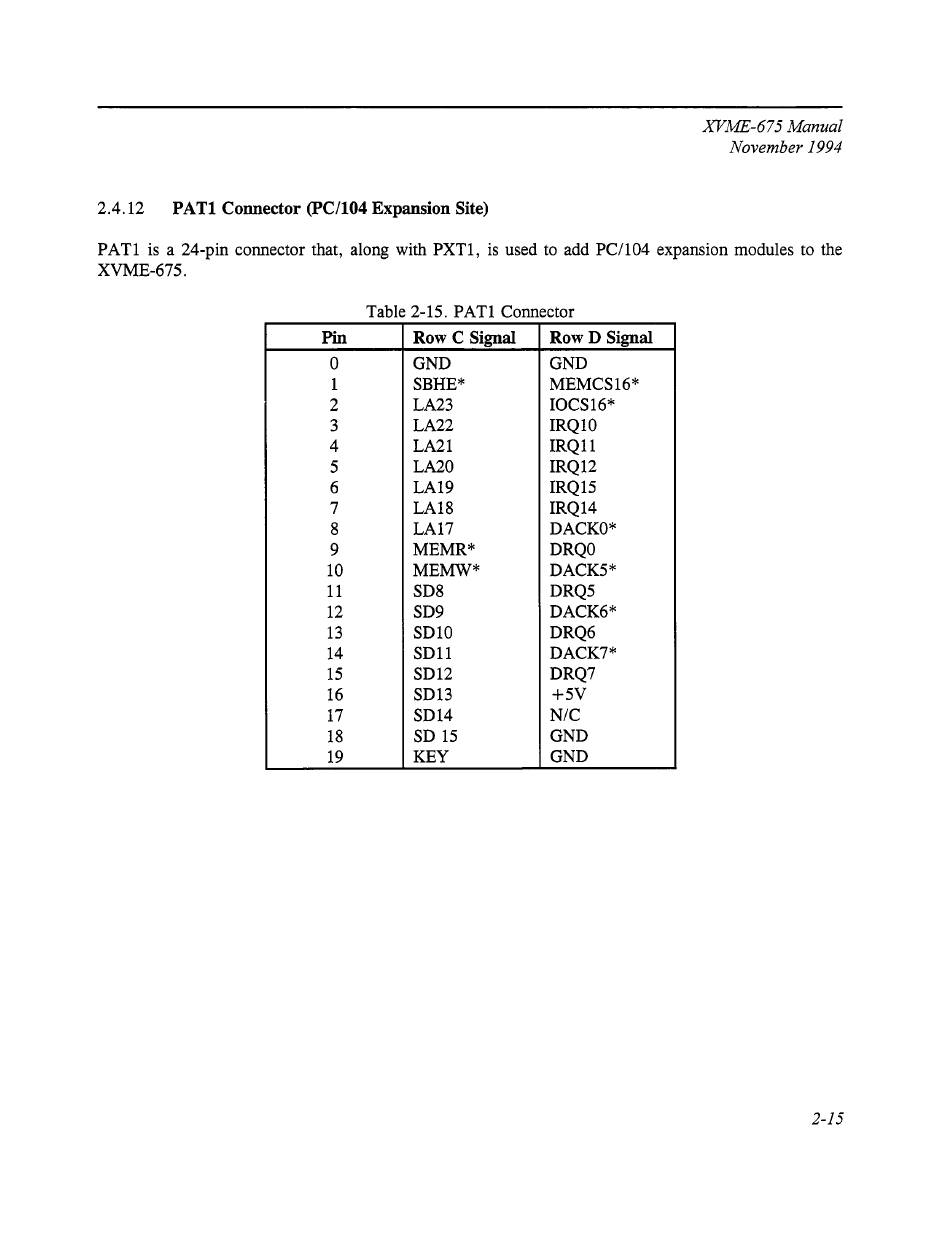 XVME-675 Manual
November 1994

2.4.12 PAT1 Connector (PC/104 Expansion Site)

PAT1 is a 24-pin connector that, along with PXT1, is used to add PC/104 expansion modules to the XVME-675.

Table 2-15. PAT1 Connector

| Pin | Row C Signal | Row D Signal |
|---|---|---|
| 0 | GND | GND |
| 1 | SBHE* | MEMCS16* |
| 2 | LA23 | IOCS16* |
| 3 | LA22 | IRQ10 |
| 4 | LA21 | IRQ11 |
| 5 | LA20 | IRQ12 |
| 6 | LA19 | IRQ15 |
| 7 | LA18 | IRQ14 |
| 8 | LA17 | DACK0* |
| 9 | MEMR* | DRQ0 |
| 10 | MEMW* | DACK5* |
| 11 | SD8 | DRQ5 |
| 12 | SD9 | DACK6* |
| 13 | SD10 | DRQ6 |
| 14 | SD11 | DACK7* |
| 15 | SD12 | DRQ7 |
| 16 | SD13 | +5V |
| 17 | SD14 | N/C |
| 18 | SD 15 | GND |
| 19 | KEY | GND |

2-15